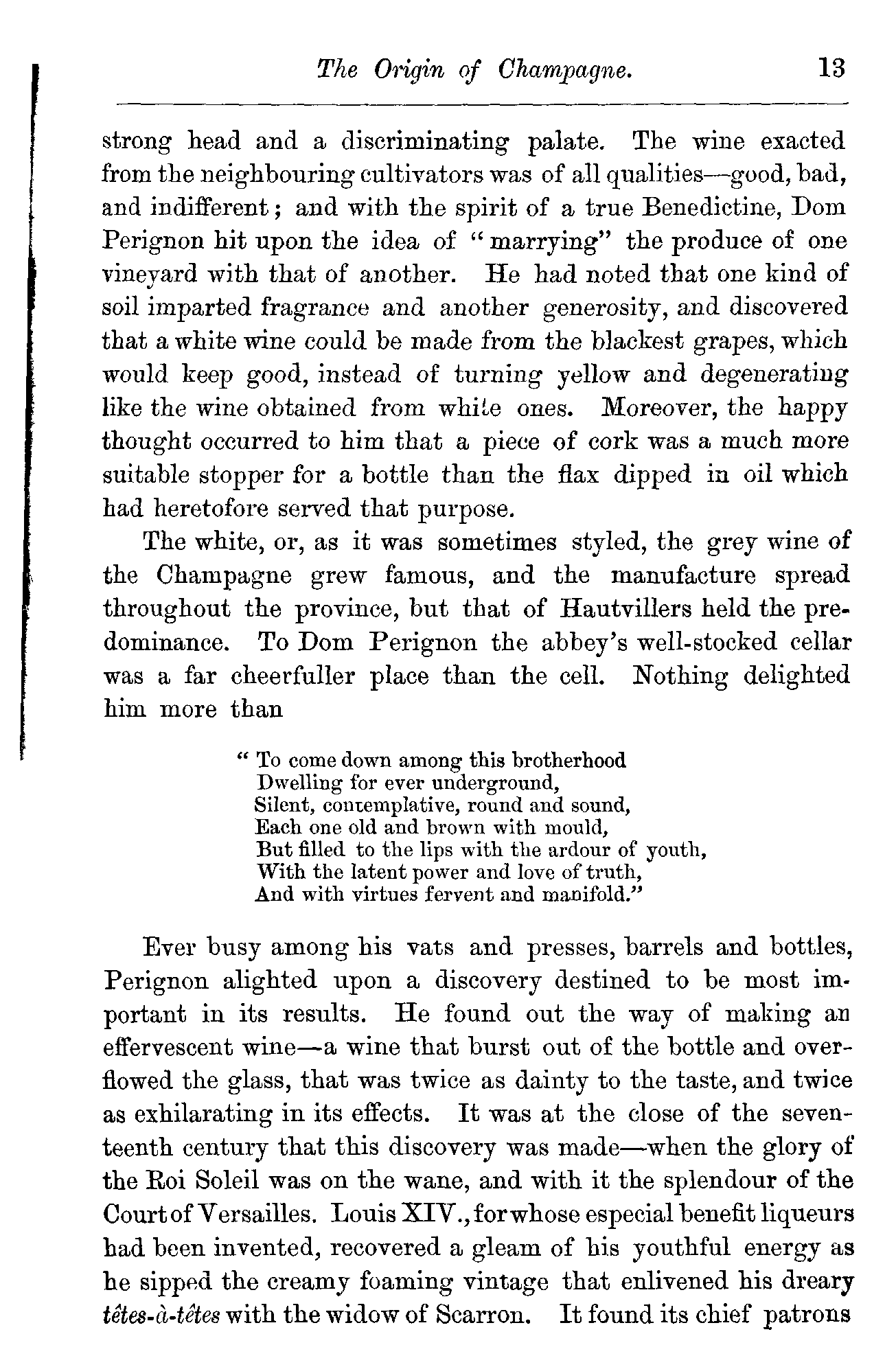 The Origin of Champagne. 13

strong head and a discriminating palate. The wine exacted from the neighbouring cultivators was of all qualities—good, bad, and indifferent; and with the spirit of a true Benedictine, Dom Perignon hit upon the idea of "marrying" the produce of one vineyard with that of another. He had noted that one kind of soil imparted fragrance and another generosity, and discovered that a white wine could be made from the blackest grapes, which would keep good, instead of turning yellow and degenerating like the wine obtained from white ones. Moreover, the happy thought occurred to him that a piece of cork was a much more suitable stopper for a bottle than the flax dipped in oil which had heretofore served that purpose.

The white, or, as it was sometimes styled, the grey wine of the Champagne grew famous, and the manufacture spread throughout the province, but that of Hautvillers held the predominance. To Dom Perignon the abbey's well-stocked cellar was a far cheerfuller place than the cell. Nothing delighted him more than

"To come down among this brotherhood
Dwelling for ever underground,
Silent, contemplative, round and sound,
Each one old and brown with mould,
But filled to the lips with the ardour of youth,
With the latent power and love of truth,
And with virtues fervent and manifold."

Ever busy among his vats and presses, barrels and bottles, Perignon alighted upon a discovery destined to be most important in its results. He found out the way of making an effervescent wine—a wine that burst out of the bottle and overflowed the glass, that was twice as dainty to the taste, and twice as exhilarating in its effects. It was at the close of the seventeenth century that this discovery was made—when the glory of the Roi Soleil was on the wane, and with it the splendour of the Court of Versailles. Louis XIV., for whose especial benefit liqueurs had been invented, recovered a gleam of his youthful energy as he sipped the creamy foaming vintage that enlivened his dreary têtes-à-têtes with the widow of Scarron. It found its chief patrons